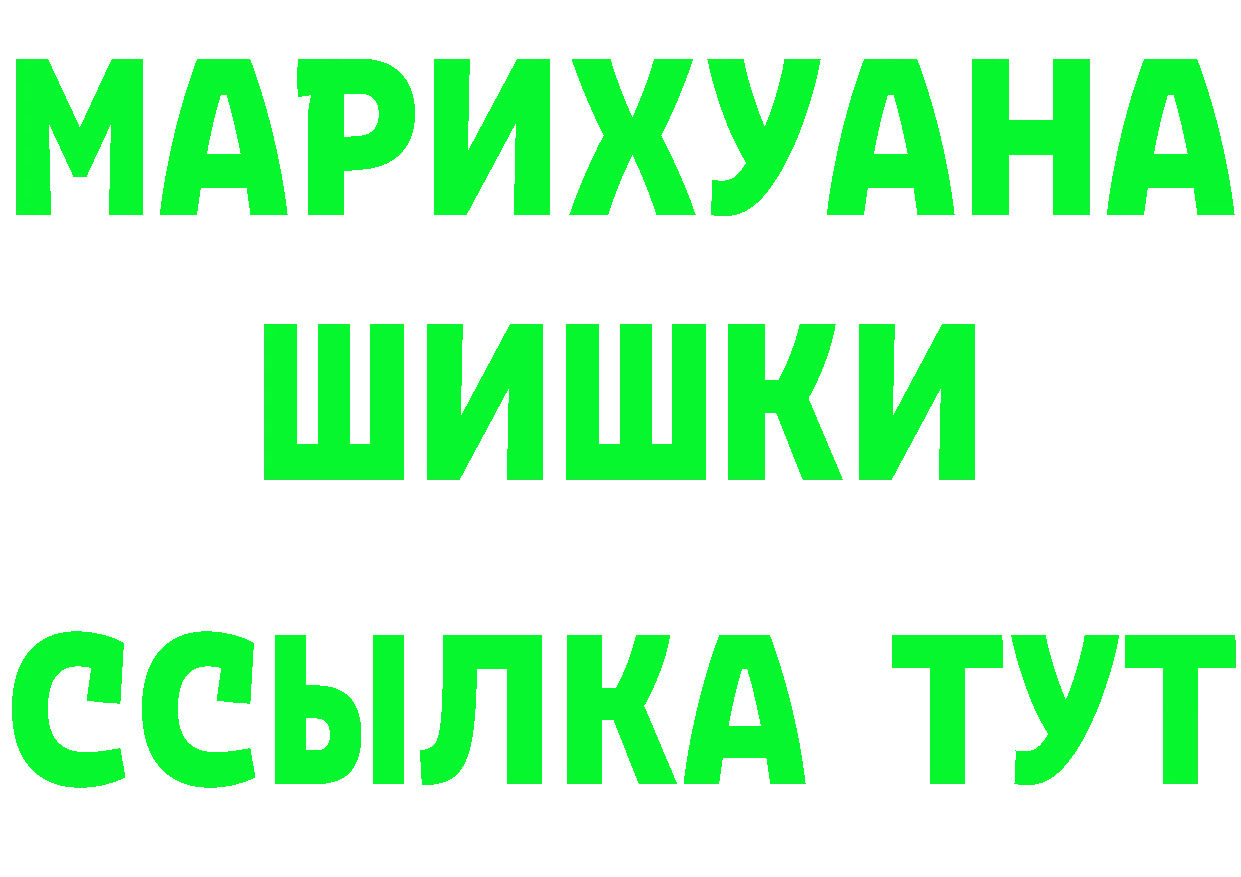 МАРИХУАНА ШИШКИ
ССЫЛКА ТУТ